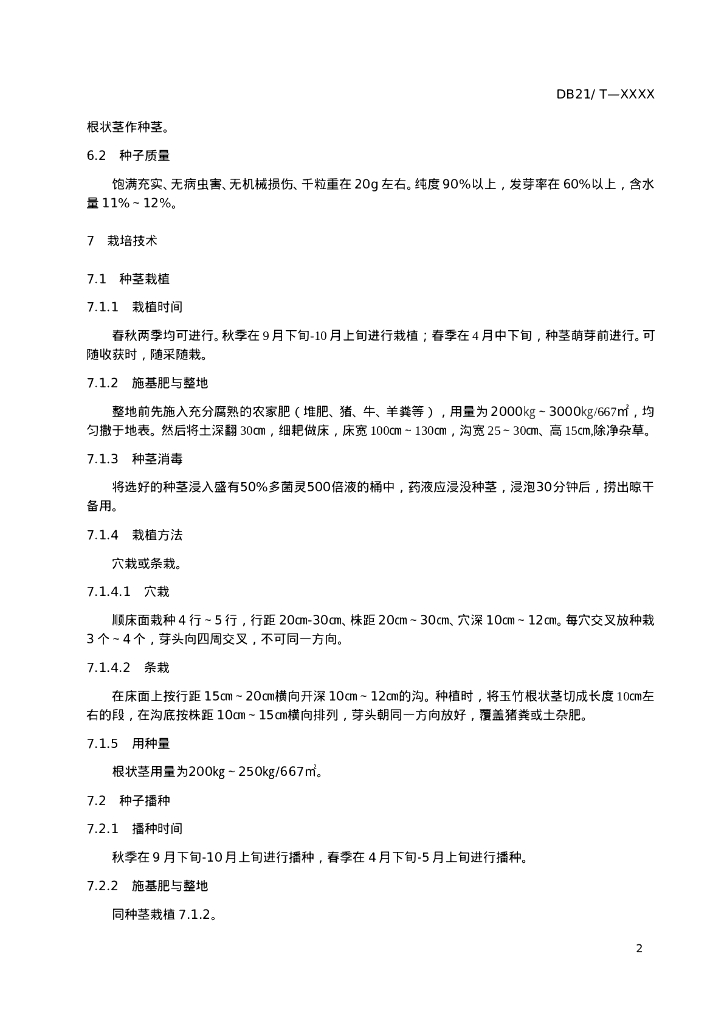 DB21/ T—XXXX

根状茎作种茎。

6.2　种子质量

饱满充实、无病虫害、无机械损伤、千粒重在 20g 左右。纯度 90%以上，发芽率在 60%以上，含水量 11%～12%。

7　栽培技术

7.1　种茎栽植

7.1.1　栽植时间

春秋两季均可进行。秋季在 9 月下旬-10 月上旬进行栽植；春季在 4 月中下旬，种茎萌芽前进行。可随收获时，随采随栽。

7.1.2　施基肥与整地

整地前先施入充分腐熟的农家肥（堆肥、猪、牛、羊粪等），用量为 2000㎏～3000㎏/667㎡，均匀撒于地表。然后将土深翻 30㎝，细耙做床，床宽 100㎝～130㎝，沟宽 25～30㎝、高 15㎝,除净杂草。

7.1.3　种茎消毒

将选好的种茎浸入盛有50%多菌灵500倍液的桶中，药液应浸没种茎，浸泡30分钟后，捞出晾干备用。

7.1.4　栽植方法

穴栽或条栽。

7.1.4.1　穴栽

顺床面栽种 4 行～5 行，行距 20㎝-30㎝、株距 20㎝～30㎝、穴深 10㎝～12㎝。每穴交叉放种栽 3 个～4 个，芽头向四周交叉，不可同一方向。

7.1.4.2　条栽

在床面上按行距 15㎝～20㎝横向开深 10㎝～12㎝的沟。种植时，将玉竹根状茎切成长度 10㎝左右的段，在沟底按株距 10㎝～15㎝横向排列，芽头朝同一方向放好，覆盖猪粪或土杂肥。

7.1.5　用种量

根状茎用量为200㎏～250㎏/667㎡。

7.2　种子播种

7.2.1　播种时间

秋季在 9 月下旬-10 月上旬进行播种，春季在 4 月下旬-5 月上旬进行播种。

7.2.2　施基肥与整地

同种茎栽植 7.1.2。

2